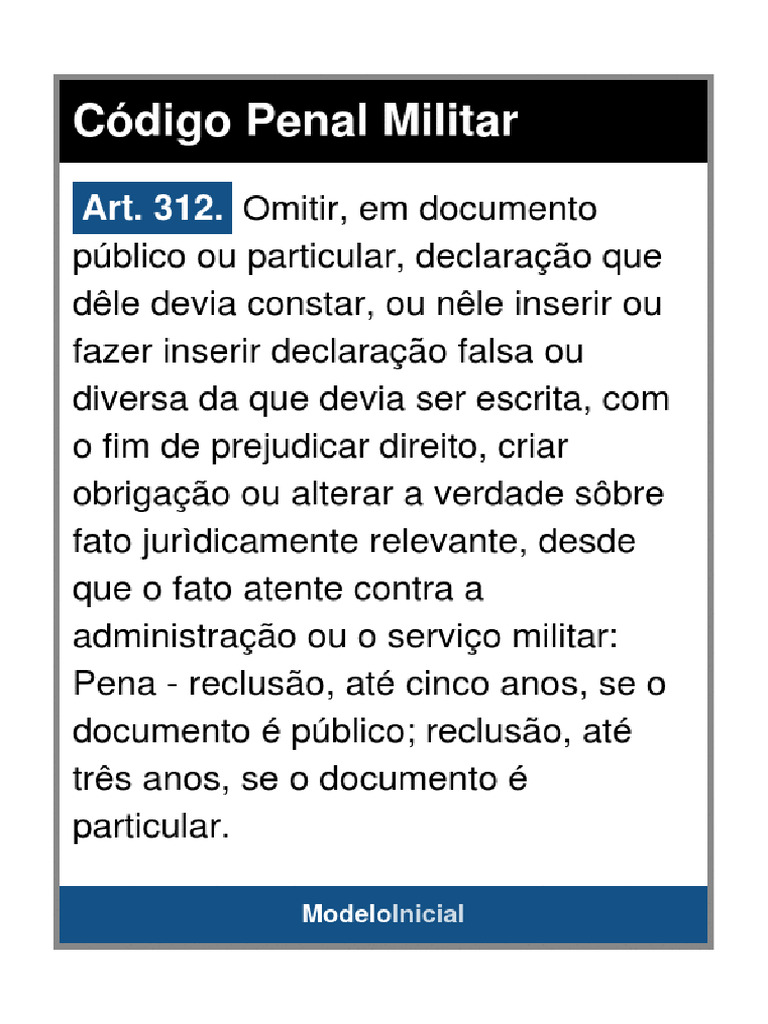 Código Penal Militar

Art. 312. Omitir, em documento público ou particular, declaração que dêle devia constar, ou nêle inserir ou fazer inserir declaração falsa ou diversa da que devia ser escrita, com o fim de prejudicar direito, criar obrigação ou alterar a verdade sôbre fato jurìdicamente relevante, desde que o fato atente contra a administração ou o serviço militar:
Pena - reclusão, até cinco anos, se o documento é público; reclusão, até três anos, se o documento é particular.

ModeloInicial